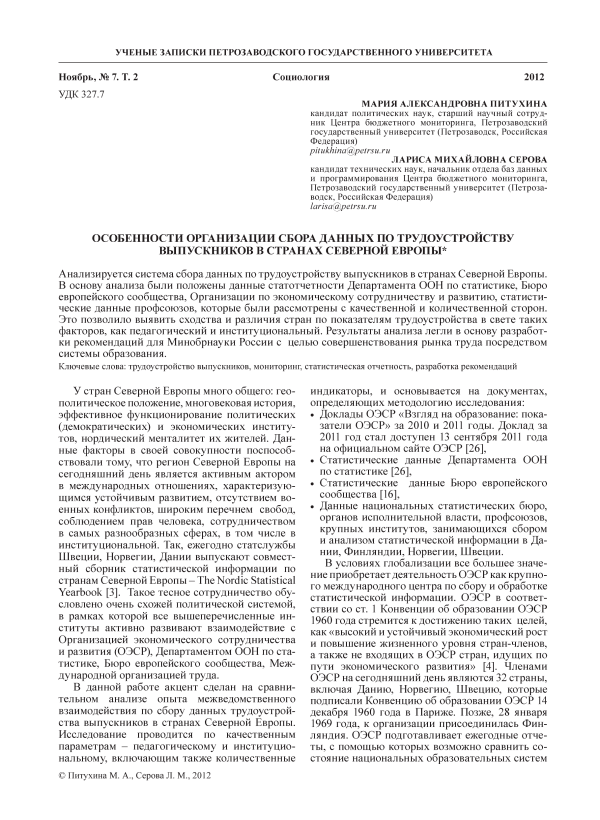 УЧЕНЫЕ ЗАПИСКИ ПЕТРОЗАВОДСКОГО ГОСУДАРСТВЕННОГО УНИВЕРСИТЕТА

Ноябрь, № 7. Т. 2 Социология 2012

УДК 327.7

МАРИЯ АЛЕКСАНДРОВНА ПИТУХИНА
кандидат политических наук, старший научный сотрудник Центра бюджетного мониторинга, Петрозаводский государственный университет (Петрозаводск, Российская Федерация)
pitukhina@petrsu.ru

ЛАРИСА МИХАЙЛОВНА СЕРОВА
кандидат технических наук, начальник отдела баз данных и программирования Центра бюджетного мониторинга, Петрозаводский государственный университет (Петрозаводск, Российская Федерация)
larisa@petrsu.ru

ОСОБЕННОСТИ ОРГАНИЗАЦИИ СБОРА ДАННЫХ ПО ТРУДОУСТРОЙСТВУ ВЫПУСКНИКОВ В СТРАНАХ СЕВЕРНОЙ ЕВРОПЫ*

Анализируется система сбора данных по трудоустройству выпускников в странах Северной Европы. В основу анализа были положены данные статотчетности Департамента ООН по статистике, Бюро европейского сообщества, Организации по экономическому сотрудничеству и развитию, статистические данные профсоюзов, которые были рассмотрены с качественной и количественной сторон. Это позволило выявить сходства и различия стран по показателям трудоустройства в свете таких факторов, как педагогический и институциональный. Результаты анализа легли в основу разработки рекомендаций для Минобрнауки России с целью совершенствования рынка труда посредством системы образования.

Ключевые слова: трудоустройство выпускников, мониторинг, статистическая отчетность, разработка рекомендаций

У стран Северной Европы много общего: геополитическое положение, многовековая история, эффективное функционирование политических (демократических) и экономических институтов, нордический менталитет их жителей. Данные факторы в своей совокупности поспособствовали тому, что регион Северной Европы на сегодняшний день является активным актором в международных отношениях, характеризующимся устойчивым развитием, отсутствием военных конфликтов, широким перечнем свобод, соблюдением прав человека, сотрудничеством в самых разнообразных сферах, в том числе в институциональной. Так, ежегодно статслужбы Швеции, Норвегии, Дании выпускают совместный сборник статистической информации по странам Северной Европы – The Nordic Statistical Yearbook [3]. Такое тесное сотрудничество обусловлено очень схожей политической системой, в рамках которой все вышеперечисленные институты активно развивают взаимодействие с Организацией экономического сотрудничества и развития (ОЭСР), Департаментом ООН по статистике, Бюро европейского сообщества, Международной организацией труда.

В данной работе акцент сделан на сравнительном анализе опыта межведомственного взаимодействия по сбору данных трудоустройства выпускников в странах Северной Европы. Исследование проводится по качественным параметрам – педагогическому и институциональному, включающим также количественные индикаторы, и основывается на документах, определяющих методологию исследования:

• Доклады ОЭСР «Взгляд на образование: показатели ОЭСР» за 2010 и 2011 годы. Доклад за 2011 год стал доступен 13 сентября 2011 года на официальном сайте ОЭСР [26],
• Статистические данные Департамента ООН по статистике [26],
• Статистические данные Бюро европейского сообщества [16],
• Данные национальных статистических бюро, органов исполнительной власти, профсоюзов, крупных институтов, занимающихся сбором и анализом статистической информации в Дании, Финляндии, Норвегии, Швеции.

В условиях глобализации все большее значение приобретает деятельность ОЭСР как крупного международного центра по сбору и обработке статистической информации. ОЭСР в соответствии со ст. 1 Конвенции об образовании ОЭСР 1960 года стремится к достижению таких целей, как «высокий и устойчивый экономический рост и повышение жизненного уровня стран-членов, а также не входящих в ОЭСР стран, идущих по пути экономического развития» [4]. Членами ОЭСР на сегодняшний день являются 32 страны, включая Данию, Норвегию, Швецию, которые подписали Конвенцию об образовании ОЭСР 14 декабря 1960 года в Париже. Позже, 28 января 1969 года, к организации присоединилась Финляндия. ОЭСР подготавливает ежегодные отчеты, с помощью которых возможно сравнить состояние национальных образовательных систем

© Питухина М. А., Серова Л. М., 2012